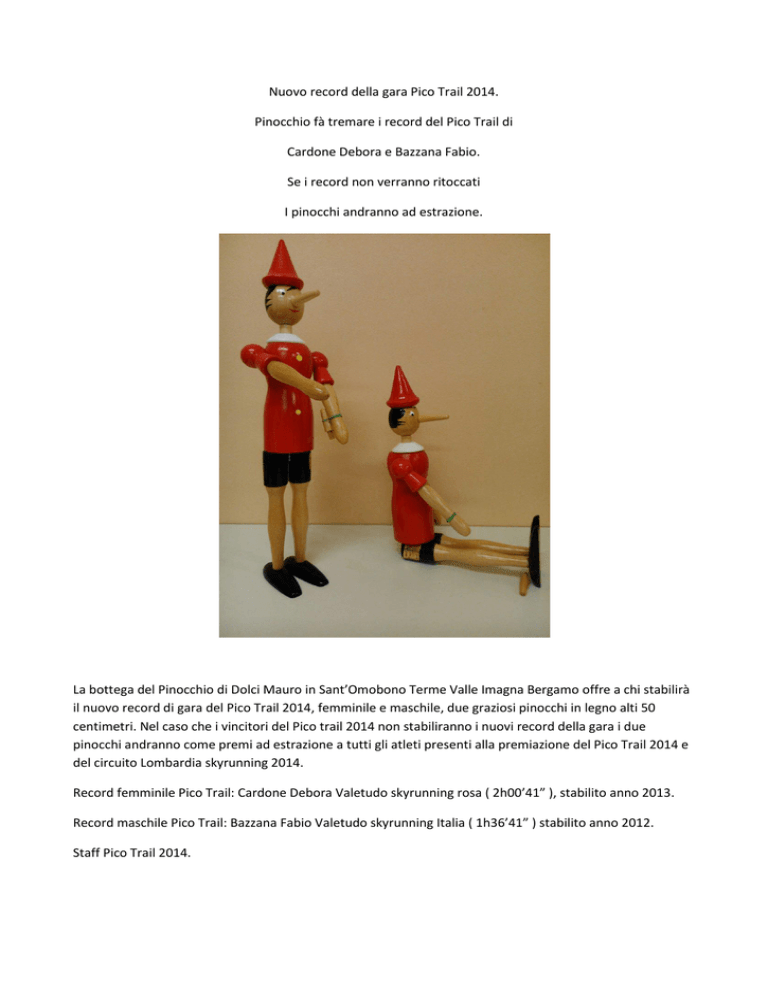 Nuovo record della gara Pico Trail 2014.

Pinocchio fà tremare i record del Pico Trail di

Cardone Debora e Bazzana Fabio.

Se i record non verranno ritoccati

I pinocchi andranno ad estrazione.

La bottega del Pinocchio di Dolci Mauro in Sant'Omobono Terme Valle Imagna Bergamo offre a chi stabilirà il nuovo record di gara del Pico Trail 2014, femminile e maschile, due graziosi pinocchi in legno alti 50 centimetri. Nel caso che i vincitori del Pico trail 2014 non stabiliranno i nuovi record della gara i due pinocchi andranno come premi ad estrazione a tutti gli atleti presenti alla premiazione del Pico Trail 2014 e del circuito Lombardia skyrunning 2014.

Record femminile Pico Trail: Cardone Debora Valetudo skyrunning rosa ( 2h00'41" ), stabilito anno 2013.

Record maschile Pico Trail: Bazzana Fabio Valetudo skyrunning Italia ( 1h36'41" ) stabilito anno 2012.

Staff Pico Trail 2014.